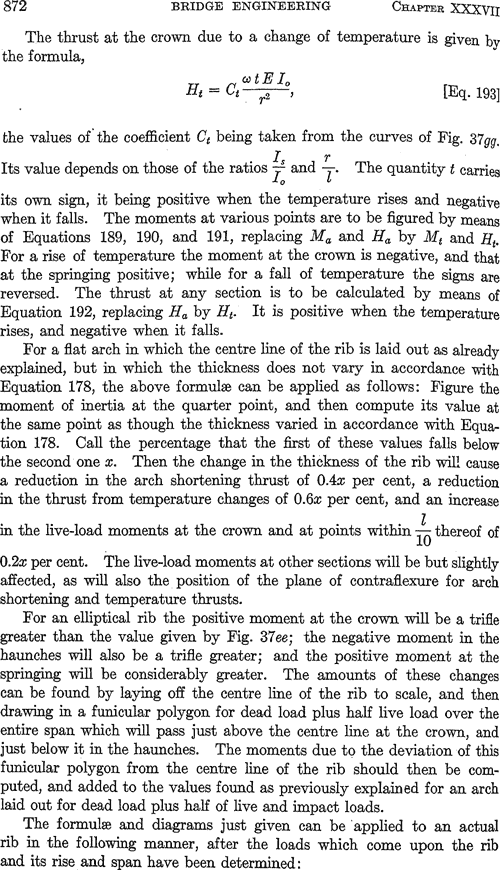 872 BRIDGE ENGINEERING CHAPTER XXXVII

The thrust at the crown due to a change of temperature is given by the formula,

$H_t = C_t \frac{\omega t E I_o}{r^2}$, [Eq. 193]

the values of the coefficient $C_t$ being taken from the curves of Fig. 37gg. Its value depends on those of the ratios $\frac{I_s}{I_o}$ and $\frac{r}{l}$. The quantity $t$ carries its own sign, it being positive when the temperature rises and negative when it falls. The moments at various points are to be figured by means of Equations 189, 190, and 191, replacing $M_a$ and $H_a$ by $M_t$ and $H_t$. For a rise of temperature the moment at the crown is negative, and that at the springing positive; while for a fall of temperature the signs are reversed. The thrust at any section is to be calculated by means of Equation 192, replacing $H_a$ by $H_t$. It is positive when the temperature rises, and negative when it falls.

For a flat arch in which the centre line of the rib is laid out as already explained, but in which the thickness does not vary in accordance with Equation 178, the above formulæ can be applied as follows: Figure the moment of inertia at the quarter point, and then compute its value at the same point as though the thickness varied in accordance with Equation 178. Call the percentage that the first of these values falls below the second one $x$. Then the change in the thickness of the rib will cause a reduction in the arch shortening thrust of $0.4x$ per cent, a reduction in the thrust from temperature changes of $0.6x$ per cent, and an increase in the live-load moments at the crown and at points within $\frac{l}{10}$ thereof of $0.2x$ per cent. The live-load moments at other sections will be but slightly affected, as will also the position of the plane of contraflexure for arch shortening and temperature thrusts.

For an elliptical rib the positive moment at the crown will be a trifle greater than the value given by Fig. 37ee; the negative moment in the haunches will also be a trifle greater; and the positive moment at the springing will be considerably greater. The amounts of these changes can be found by laying off the centre line of the rib to scale, and then drawing in a funicular polygon for dead load plus half live load over the entire span which will pass just above the centre line at the crown, and just below it in the haunches. The moments due to the deviation of this funicular polygon from the centre line of the rib should then be computed, and added to the values found as previously explained for an arch laid out for dead load plus half of live and impact loads.

The formulæ and diagrams just given can be applied to an actual rib in the following manner, after the loads which come upon the rib and its rise and span have been determined: